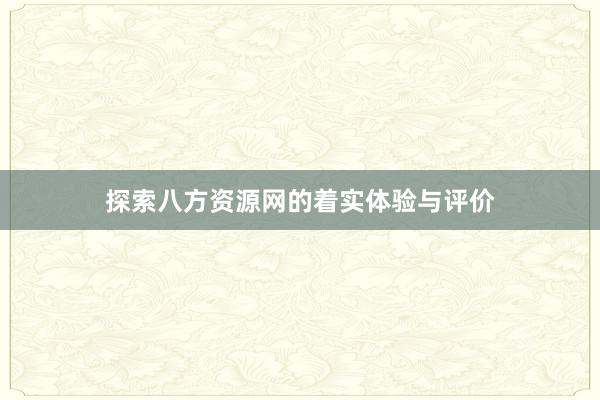 探索八方资源网的着实体验与评价